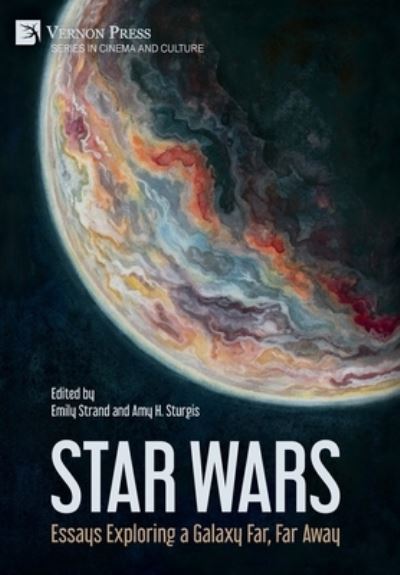 VERNON PRESS
SERIES IN CINEMA AND CULTURE

Edited by
Emily Strand and Amy H. Sturgis

STAR WARS

Essays Exploring a Galaxy Far, Far Away